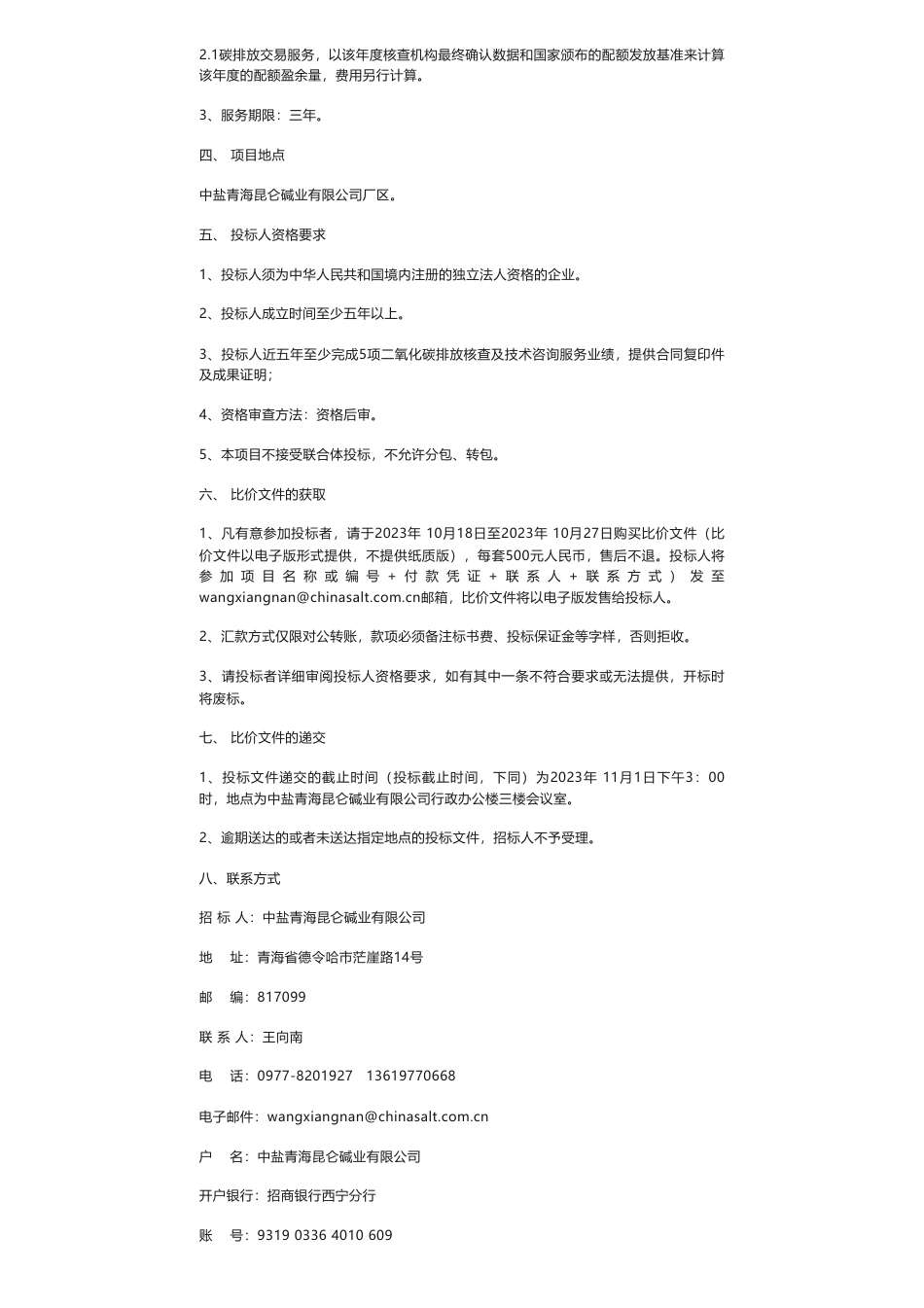 2.1碳排放交易服务，以该年度核查机构最终确认数据和国家颁布的配额发放基准来计算该年度的配额盈余量，费用另行计算。

3、服务期限：三年。

四、 项目地点

中盐青海昆仑碱业有限公司厂区。

五、 投标人资格要求

1、投标人须为中华人民共和国境内注册的独立法人资格的企业。

2、投标人成立时间至少五年以上。

3、投标人近五年至少完成5项二氧化碳排放核查及技术咨询服务业绩，提供合同复印件及成果证明；

4、资格审查方法：资格后审。

5、本项目不接受联合体投标，不允许分包、转包。

六、 比价文件的获取

1、凡有意参加投标者，请于2023年 10月18日至2023年 10月27日购买比价文件（比价文件以电子版形式提供，不提供纸质版），每套500元人民币，售后不退。投标人将参加项目名称或编号+付款凭证+联系人+联系方式）发至wangxiangnan@chinasalt.com.cn邮箱，比价文件将以电子版发售给投标人。

2、汇款方式仅限对公转账，款项必须备注标书费、投标保证金等字样，否则拒收。

3、请投标者详细审阅投标人资格要求，如有其中一条不符合要求或无法提供，开标时将废标。

七、 比价文件的递交

1、投标文件递交的截止时间（投标截止时间，下同）为2023年 11月1日下午3：00时，地点为中盐青海昆仑碱业有限公司行政办公楼三楼会议室。

2、逾期送达的或者未送达指定地点的投标文件，招标人不予受理。

八、联系方式

招 标 人：中盐青海昆仑碱业有限公司

地 址：青海省德令哈市茫崖路14号

邮 编：817099

联 系 人：王向南

电 话：0977-8201927 13619770668

电子邮件：wangxiangnan@chinasalt.com.cn

户 名：中盐青海昆仑碱业有限公司

开户银行：招商银行西宁分行

账 号：9319 0336 4010 609